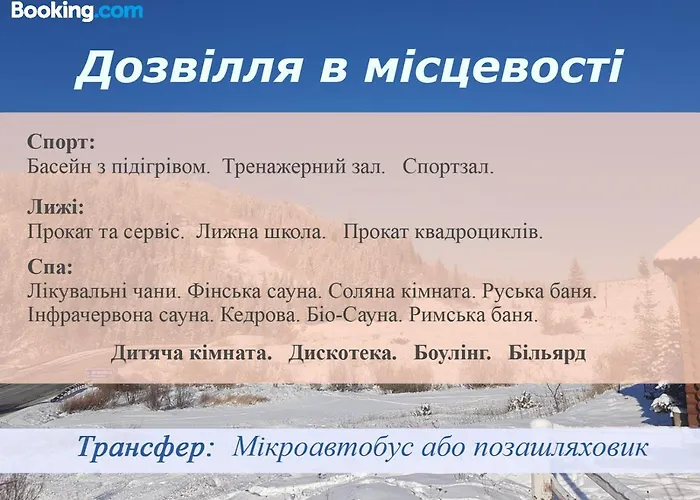 Booking.com

Дозвілля в місцевості

Спорт:
Басейн з підігрівом. Тренажерний зал. Спортзал.

Лижі:
Прокат та сервіс. Лижна школа. Прокат квадроциклів.

Спа:
Лікувальні чани. Фінська сауна. Соляна кімната. Руська баня. Інфрачервона сауна. Кедрова. Біо-Сауна. Римська баня.

Дитяча кімната. Дискотека. Боулінг. Більярд

Трансфер: Мікроавтобус або позашляховик